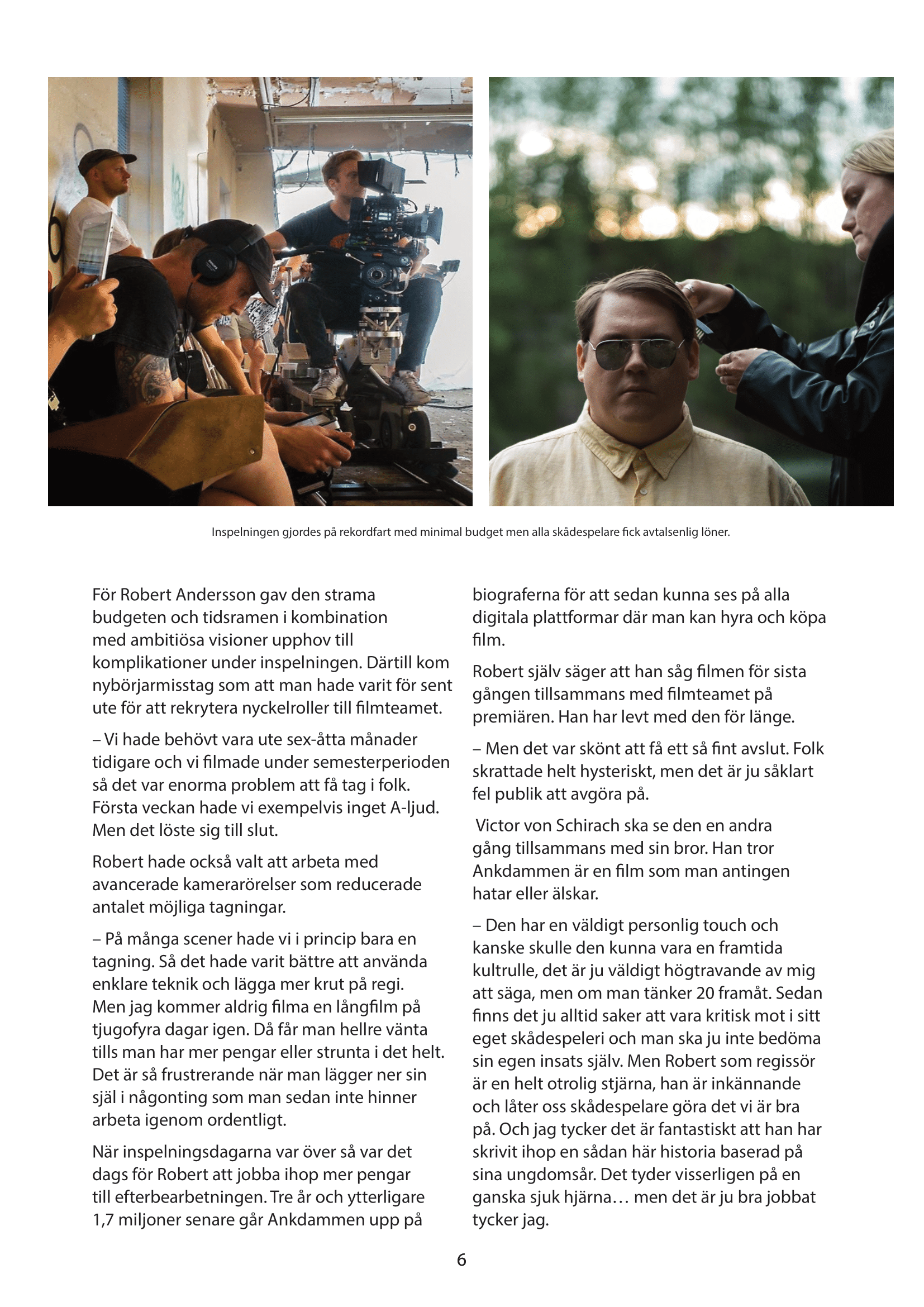 Inspelningen gjordes på rekordfart med minimal budget men alla skådespelare fick avtalsenlig löner.

För Robert Andersson gav den strama budgeten och tidsramen i kombination med ambitiösa visioner upphov till komplikationer under inspelningen. Därtill kom nybörjarmisstag som att man hade varit för sent ute för att rekrytera nyckelroller till filmteamet.

– Vi hade behövt vara ute sex-åtta månader tidigare och vi filmade under semesterperioden så det var enorma problem att få tag i folk. Första veckan hade vi exempelvis inget A-ljud. Men det löste sig till slut.

Robert hade också valt att arbeta med avancerade kamerarörelser som reducerade antalet möjliga tagningar.

– På många scener hade vi i princip bara en tagning. Så det hade varit bättre att använda enklare teknik och lägga mer krut på regi. Men jag kommer aldrig filma en långfilm på tjugofyra dagar igen. Då får man hellre vänta tills man har mer pengar eller strunta i det helt. Det är så frustrerande när man lägger ner sin själ i någonting som man sedan inte hinner arbeta igenom ordentligt.

När inspelningsdagarna var över så var det dags för Robert att jobba ihop mer pengar till efterbearbetningen. Tre år och ytterligare 1,7 miljoner senare går Ankdammen upp på biograferna för att sedan kunna ses på alla digitala plattformar där man kan hyra och köpa film.

Robert själv säger att han såg filmen för sista gången tillsammans med filmteamet på premiären. Han har levt med den för länge.

– Men det var skönt att få ett så fint avslut. Folk skrattade helt hysteriskt, men det är ju såklart fel publik att avgöra på.

Victor von Schirach ska se den en andra gång tillsammans med sin bror. Han tror Ankdammen är en film som man antingen hatar eller älskar.

– Den har en väldigt personlig touch och kanske skulle den kunna vara en framtida kultrulle, det är ju väldigt högtravande av mig att säga, men om man tänker 20 framåt. Sedan finns det ju alltid saker att vara kritisk mot i sitt eget skådespeleri och man ska ju inte bedöma sin egen insats själv. Men Robert som regissör är en helt otrolig stjärna, han är inkännande och låter oss skådespelare göra det vi är bra på. Och jag tycker det är fantastiskt att han har skrivit ihop en sådan här historia baserad på sina ungdomsår. Det tyder visserligen på en ganska sjuk hjärna… men det är ju bra jobbat tycker jag.

6